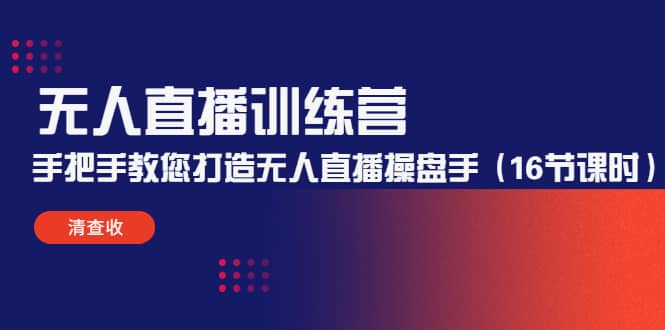 无人直播训练营

手把手教您打造无人直播操盘手（16节课时）

清查收